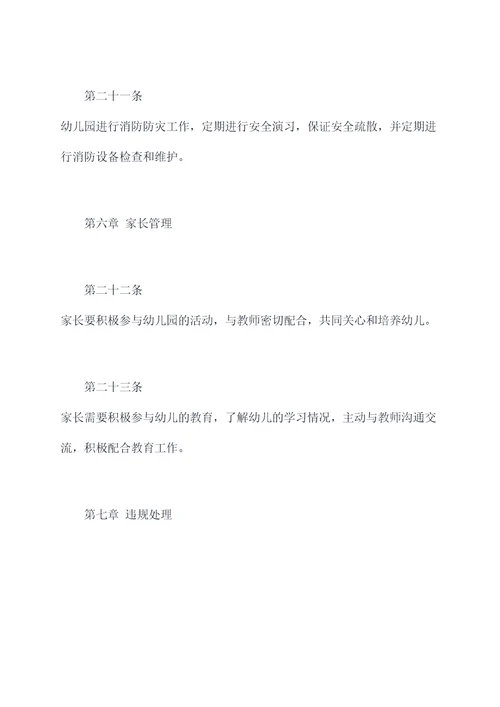 第二十一条

幼儿园进行消防防灾工作，定期进行安全演习，保证安全疏散，并定期进行消防设备检查和维护。

第六章 家长管理

第二十二条

家长要积极参与幼儿园的活动，与教师密切配合，共同关心和培养幼儿。

第二十三条

家长需要积极参与幼儿的教育，了解幼儿的学习情况，主动与教师沟通交流，积极配合教育工作。

第七章 违规处理